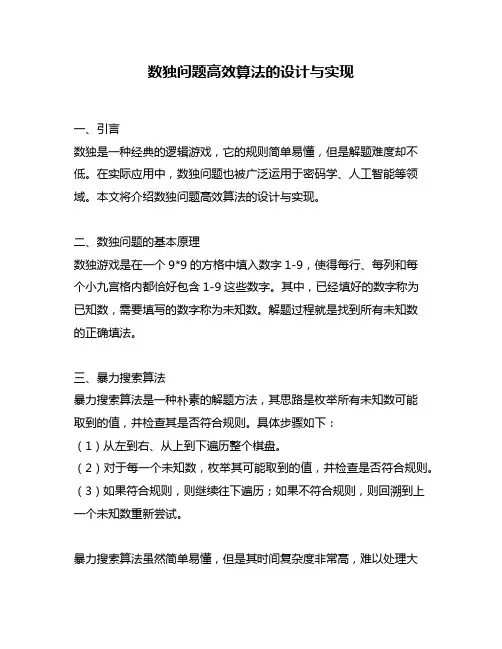 数独问题高效算法的设计与实现

一、引言

数独是一种经典的逻辑游戏，它的规则简单易懂，但是解题难度却不低。在实际应用中，数独问题也被广泛运用于密码学、人工智能等领域。本文将介绍数独问题高效算法的设计与实现。

二、数独问题的基本原理

数独游戏是在一个 9*9 的方格中填入数字 1-9，使得每行、每列和每个小九宫格内都恰好包含 1-9 这些数字。其中，已经填好的数字称为已知数，需要填写的数字称为未知数。解题过程就是找到所有未知数的正确填法。

三、暴力搜索算法

暴力搜索算法是一种朴素的解题方法，其思路是枚举所有未知数可能取到的值，并检查其是否符合规则。具体步骤如下：

（1）从左到右、从上到下遍历整个棋盘。

（2）对于每一个未知数，枚举其可能取到的值，并检查是否符合规则。

（3）如果符合规则，则继续往下遍历；如果不符合规则，则回溯到上一个未知数重新尝试。

暴力搜索算法虽然简单易懂，但是其时间复杂度非常高，难以处理大